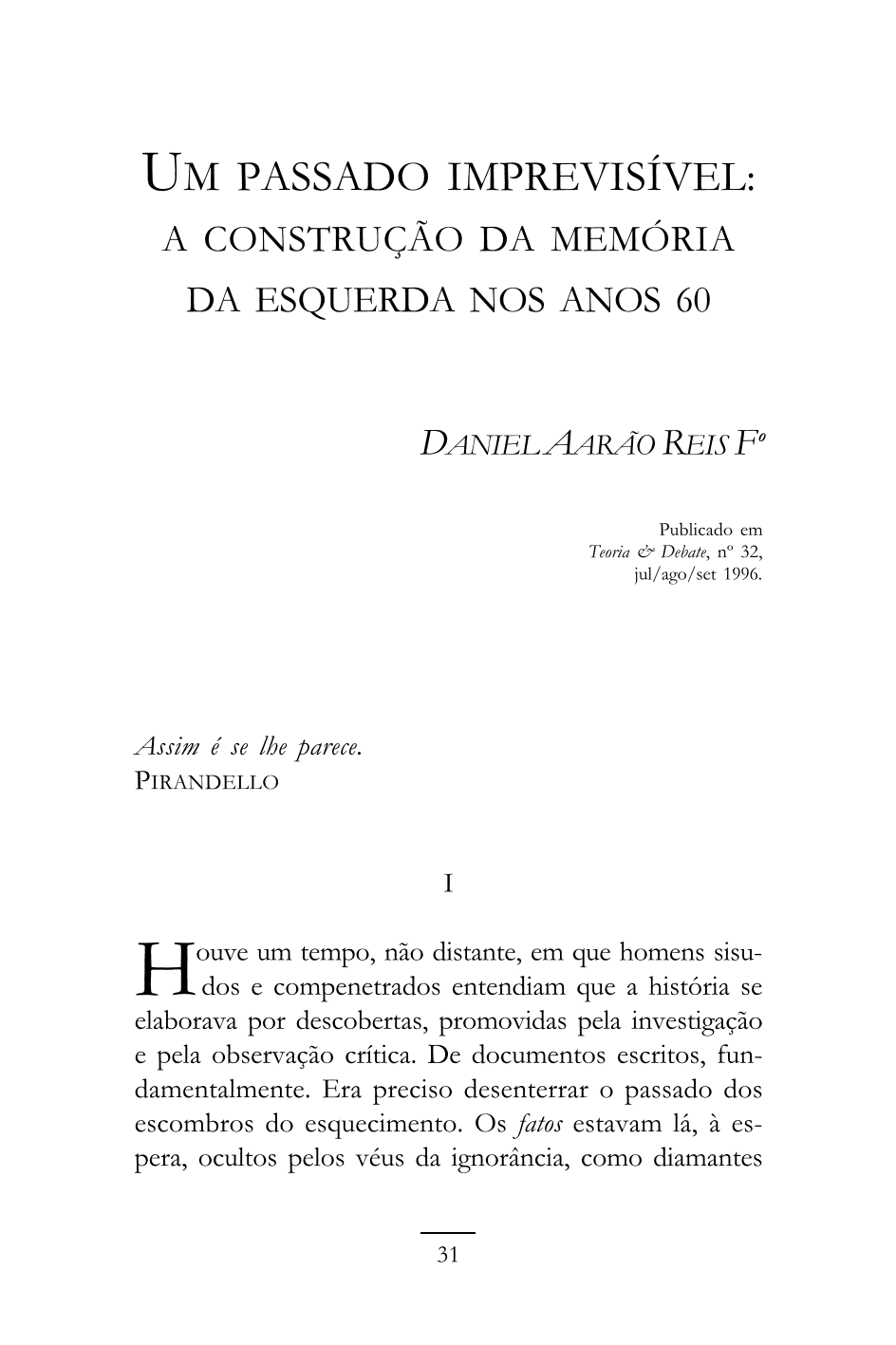 UM PASSADO IMPREVISÍVEL:
A CONSTRUÇÃO DA MEMÓRIA
DA ESQUERDA NOS ANOS 60

DANIEL AARÃO REIS Fº

Publicado em
Teoria & Debate, nº 32,
jul/ago/set 1996.

Assim é se lhe parece.
PIRANDELLO

I

Houve um tempo, não distante, em que homens sisudos e compenetrados entendiam que a história se elaborava por descobertas, promovidas pela investigação e pela observação crítica. De documentos escritos, fundamentalmente. Era preciso desenterrar o passado dos escombros do esquecimento. Os fatos estavam lá, à espera, ocultos pelos véus da ignorância, como diamantes

31